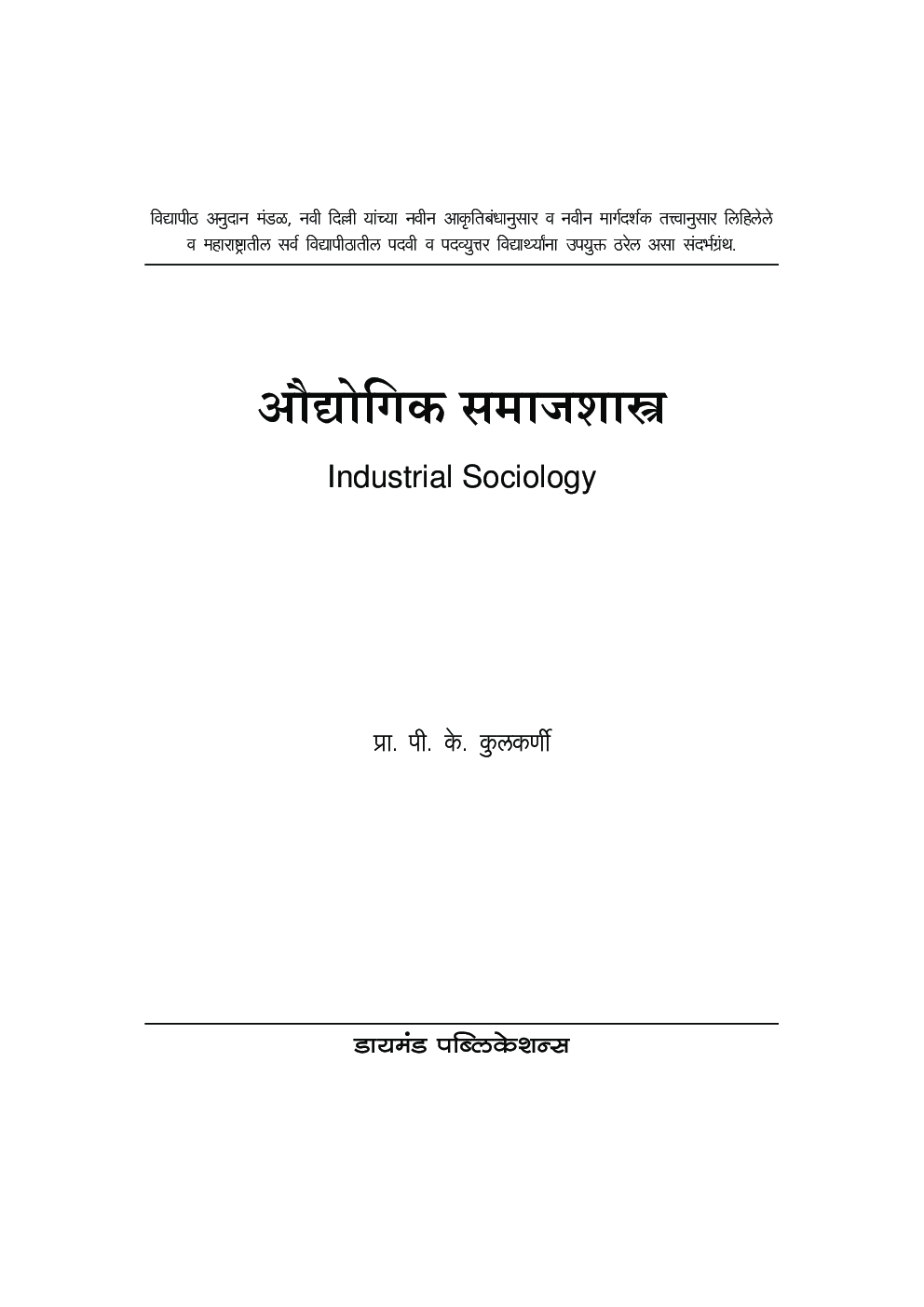 विद्यापीठ अनुदान मंडळ, नवी दिल्ली यांच्या नवीन आकृतिबंधानुसार व नवीन मार्गदर्शक तत्त्वानुसार लिहिलेले व महाराष्ट्रातील सर्व विद्यापीठातील पदवी व पदव्युत्तर विद्यार्थ्यांना उपयुक्त ठरेल असा संदर्भग्रंथ.

औद्योगिक समाजशास्त्र

Industrial Sociology

प्रा. पी. के. कुलकर्णी

डायमंड पब्लिकेशन्स